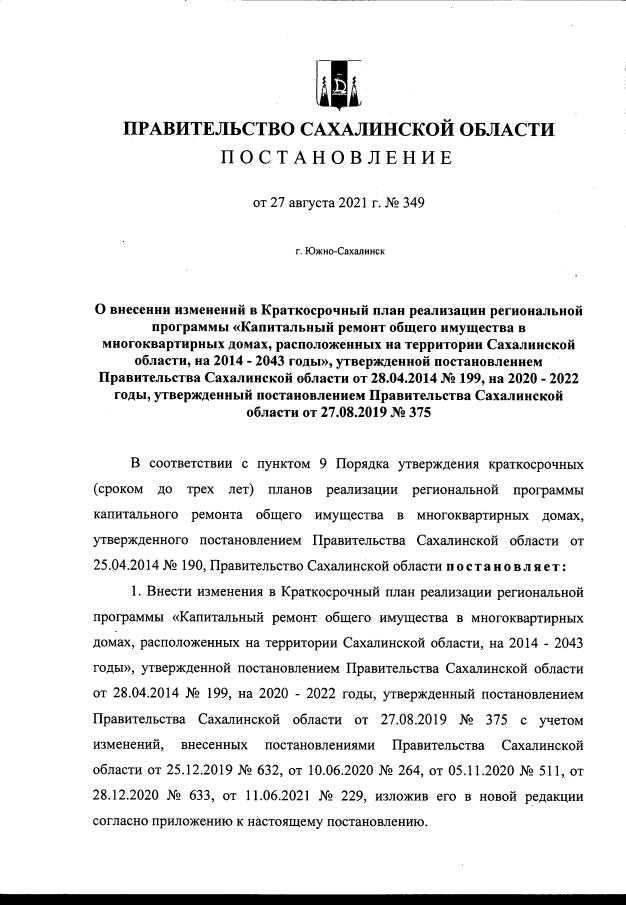 ПРАВИТЕЛЬСТВО САХАЛИНСКОЙ ОБЛАСТИ
ПОСТАНОВЛЕНИЕ

от 27 августа 2021 г. № 349

г. Южно-Сахалинск

О внесении изменений в Краткосрочный план реализации региональной программы «Капитальный ремонт общего имущества в многоквартирных домах, расположенных на территории Сахалинской области, на 2014 - 2043 годы», утвержденной постановлением Правительства Сахалинской области от 28.04.2014 № 199, на 2020 - 2022 годы, утвержденный постановлением Правительства Сахалинской области от 27.08.2019 № 375

В соответствии с пунктом 9 Порядка утверждения краткосрочных (сроком до трех лет) планов реализации региональной программы капитального ремонта общего имущества в многоквартирных домах, утвержденного постановлением Правительства Сахалинской области от 25.04.2014 № 190, Правительство Сахалинской области постановляет:

1. Внести изменения в Краткосрочный план реализации региональной программы «Капитальный ремонт общего имущества в многоквартирных домах, расположенных на территории Сахалинской области, на 2014 - 2043 годы», утвержденной постановлением Правительства Сахалинской области от 28.04.2014 № 199, на 2020 - 2022 годы, утвержденный постановлением Правительства Сахалинской области от 27.08.2019 № 375 с учетом изменений, внесенных постановлениями Правительства Сахалинской области от 25.12.2019 № 632, от 10.06.2020 № 264, от 05.11.2020 № 511, от 28.12.2020 № 633, от 11.06.2021 № 229, изложив его в новой редакции согласно приложению к настоящему постановлению.